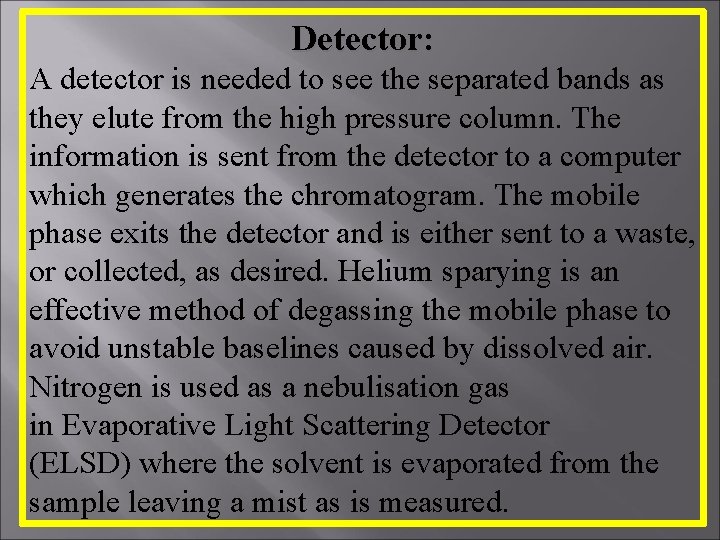 Detector:

A detector is needed to see the separated bands as they elute from the high pressure column. The information is sent from the detector to a computer which generates the chromatogram. The mobile phase exits the detector and is either sent to a waste, or collected, as desired. Helium sparying is an effective method of degassing the mobile phase to avoid unstable baselines caused by dissolved air. Nitrogen is used as a nebulisation gas in Evaporative Light Scattering Detector (ELSD) where the solvent is evaporated from the sample leaving a mist as is measured.